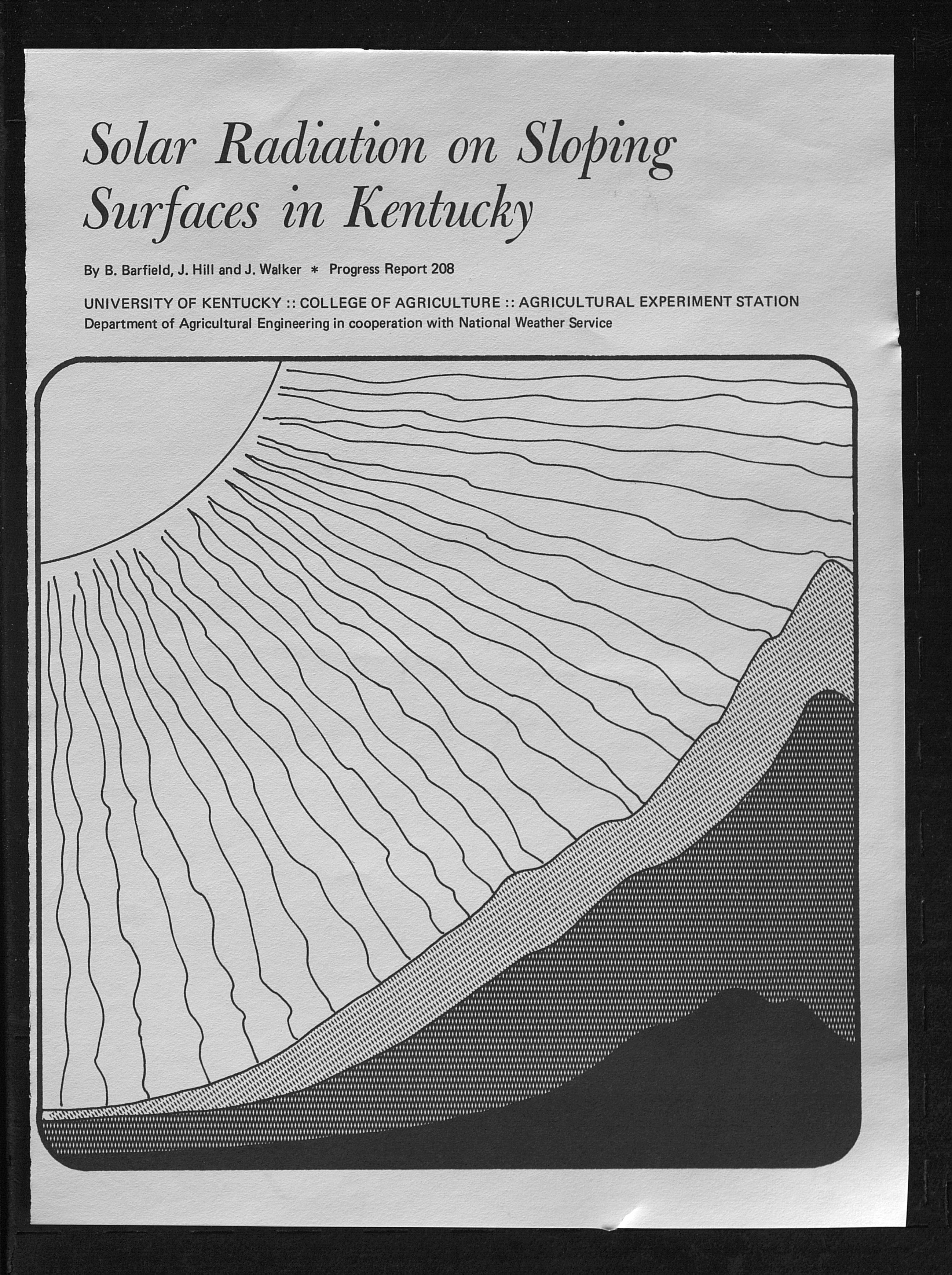 Solar Radiation on Sloping Surfaces in Kentucky

By B. Barfield, J. Hill and J. Walker * Progress Report 208

UNIVERSITY OF KENTUCKY :: COLLEGE OF AGRICULTURE :: AGRICULTURAL EXPERIMENT STATION
Department of Agricultural Engineering in cooperation with National Weather Service